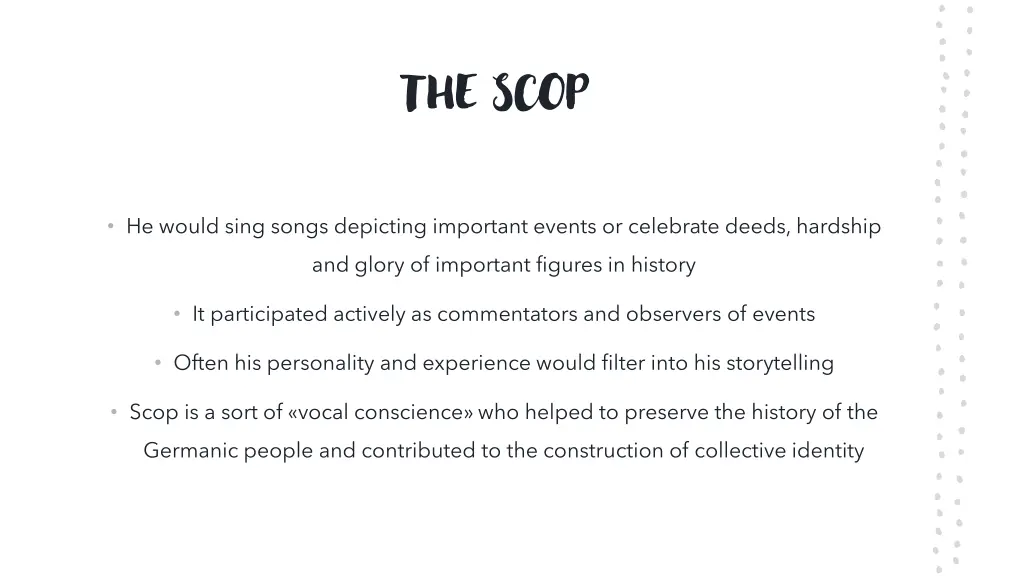 THE SCOP

• He would sing songs depicting important events or celebrate deeds, hardship and glory of important figures in history

• It participated actively as commentators and observers of events

• Often his personality and experience would filter into his storytelling

• Scop is a sort of «vocal conscience» who helped to preserve the history of the Germanic people and contributed to the construction of collective identity